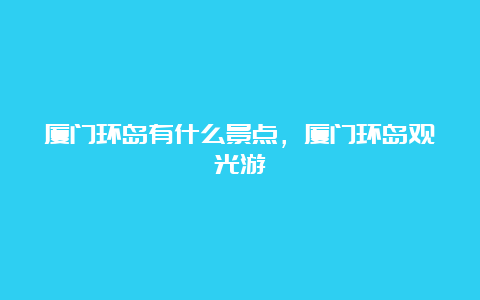 厦门环岛有什么景点，厦门环岛观光游